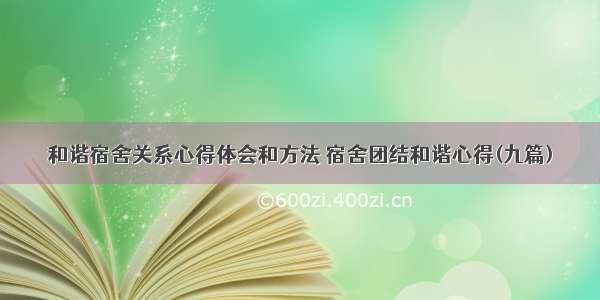 和谐宿舍关系心得体会和方法 宿舍团结和谐心得(九篇)

©600zi.400zi.cn